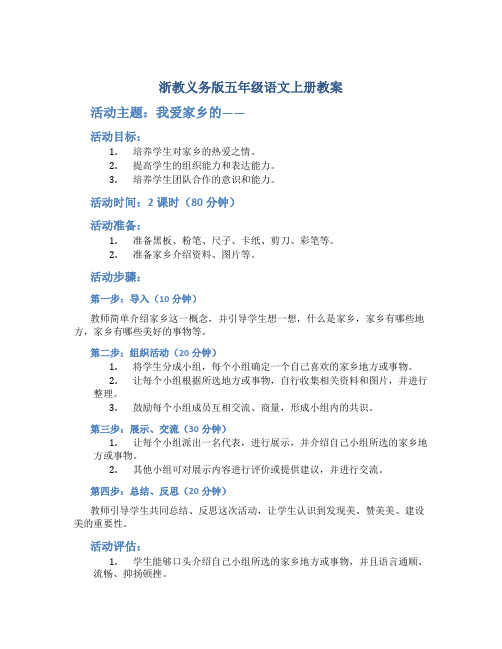 浙教义务版五年级语文上册教案

活动主题：我爱家乡的——

活动目标：

1. 培养学生对家乡的热爱之情。
2. 提高学生的组织能力和表达能力。
3. 培养学生团队合作的意识和能力。

活动时间：2 课时（80 分钟）

活动准备：

1. 准备黑板、粉笔、尺子、卡纸、剪刀、彩笔等。
2. 准备家乡介绍资料、图片等。

活动步骤：

第一步：导入（10 分钟）

教师简单介绍家乡这一概念，并引导学生想一想，什么是家乡，家乡有哪些地方，家乡有哪些美好的事物等。

第二步：组织活动（20 分钟）

1. 将学生分成小组，每个小组确定一个自己喜欢的家乡地方或事物。
2. 让每个小组根据所选地方或事物，自行收集相关资料和图片，并进行整理。
3. 鼓励每个小组成员互相交流、商量，形成小组内的共识。

第三步：展示、交流（30 分钟）

1. 让每个小组派出一名代表，进行展示，并介绍自己小组所选的家乡地方或事物。
2. 其他小组可对展示内容进行评价或提供建议，并进行交流。

第四步：总结、反思（20 分钟）

教师引导学生共同总结、反思这次活动，让学生认识到发现美、赞美美、建设美的重要性。

活动评估：

1. 学生能够口头介绍自己小组所选的家乡地方或事物，并且语言通顺、流畅、抑扬顿挫。